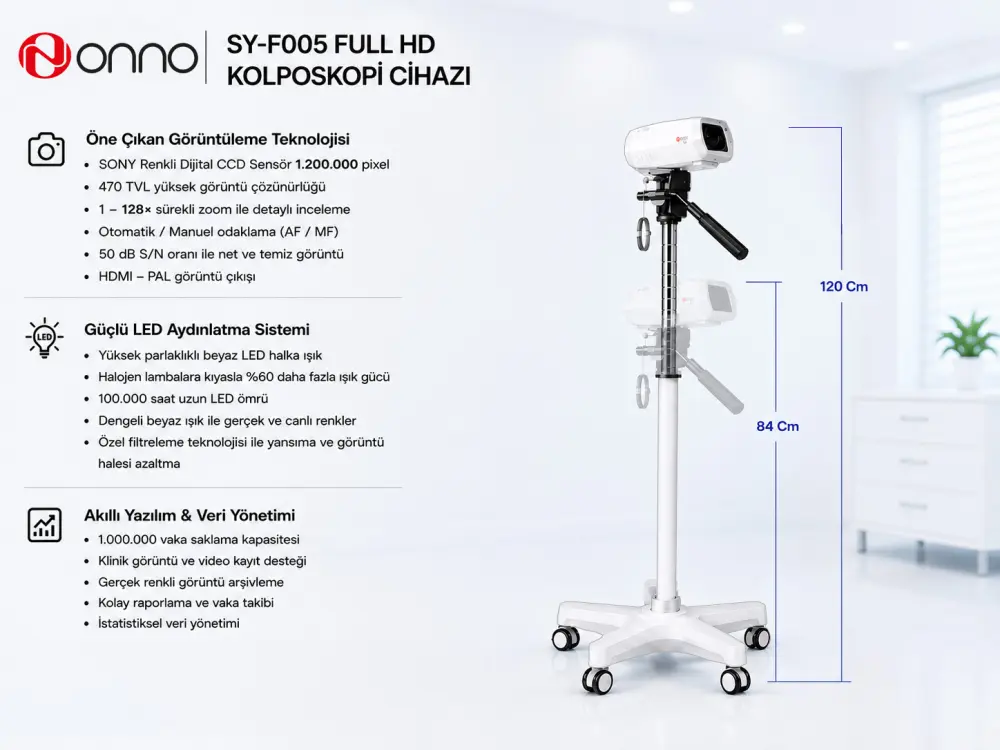 onno

SY-F005 FULL HD
KOLPOSKOPİ CİHAZI

Öne Çıkan Görüntüleme Teknolojisi
• SONY Renkli Dijital CCD Sensör 1.200.000 pixel
• 470 TVL yüksek görüntü çözünürlüğü
• 1 – 128× sürekli zoom ile detaylı inceleme
• Otomatik / Manuel odaklama (AF / MF)
• 50 dB S/N oranı ile net ve temiz görüntü
• HDMI – PAL görüntü çıkışı

LED

Güçlü LED Aydınlatma Sistemi
• Yüksek parlaklıklı beyaz LED halka ışık
• Halojen lambalara kıyasla %60 daha fazla ışık gücü
• 100.000 saat uzun LED ömrü
• Dengeli beyaz ışık ile gerçek ve canlı renkler
• Özel filtreleme teknolojisi ile yansıma ve görüntü halesi azaltma

Akıllı Yazılım & Veri Yönetimi
• 1.000.000 vaka saklama kapasitesi
• Klinik görüntü ve video kayıt desteği
• Gerçek renkli görüntü arşivleme
• Kolay raporlama ve vaka takibi
• İstatistiksel veri yönetimi

120 Cm

84 Cm